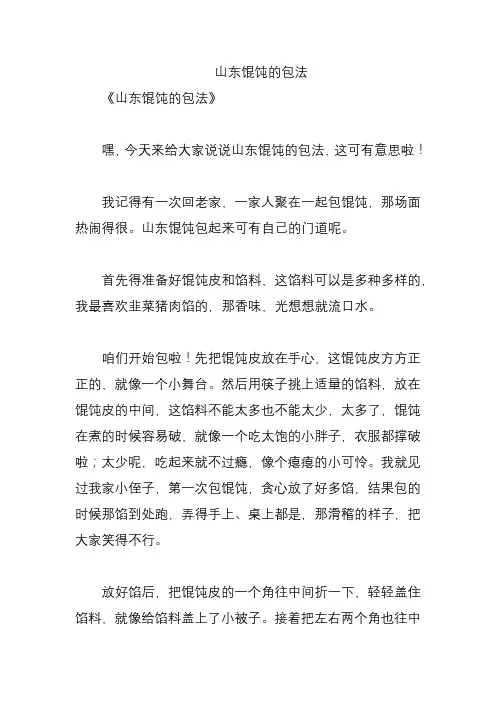 山东馄饨的包法

《山东馄饨的包法》

嘿，今天来给大家说说山东馄饨的包法，这可有意思啦！

我记得有一次回老家，一家人聚在一起包馄饨，那场面热闹得很。山东馄饨包起来可有自己的门道呢。

首先得准备好馄饨皮和馅料，这馅料可以是多种多样的，我最喜欢韭菜猪肉馅的，那香味，光想想就流口水。

咱们开始包啦！先把馄饨皮放在手心，这馄饨皮方方正正的，就像一个小舞台。然后用筷子挑上适量的馅料，放在馄饨皮的中间，这馅料不能太多也不能太少，太多了，馄饨在煮的时候容易破，就像一个吃太饱的小胖子，衣服都撑破啦；太少呢，吃起来就不过瘾，像个瘦瘦的小可怜。我就见过我家小侄子，第一次包馄饨，贪心放了好多馅，结果包的时候那馅到处跑，弄得手上、桌上都是，那滑稽的样子，把大家笑得不行。

放好馅后，把馄饨皮的一个角往中间折一下，轻轻盖住馅料，就像给馅料盖上了小被子。接着把左右两个角也往中